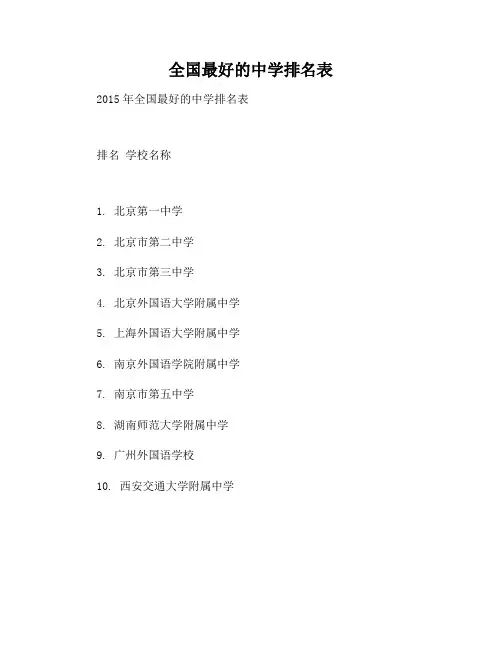 全国最好的中学排名表

2015年全国最好的中学排名表

排名 学校名称

1. 北京第一中学

2. 北京市第二中学

3. 北京市第三中学

4. 北京外国语大学附属中学

5. 上海外国语大学附属中学

6. 南京外国语学院附属中学

7. 南京市第五中学

8. 湖南师范大学附属中学

9. 广州外国语学校

10. 西安交通大学附属中学